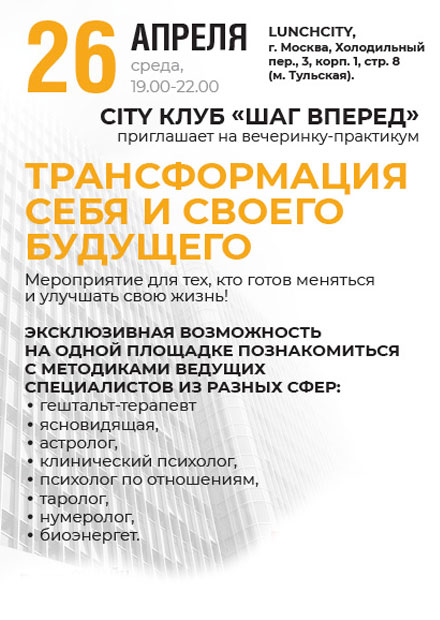 26 АПРЕЛЯ
среда,
19.00-22.00

LUNCHCITY,
г. Москва, Холодильный пер., 3, корп. 1, стр. 8
(м. Тульская).

CITY КЛУБ «ШАГ ВПЕРЕД»
приглашает на вечеринку-практикум

ТРАНСФОРМАЦИЯ СЕБЯ И СВОЕГО БУДУЩЕГО

Мероприятие для тех, кто готов меняться и улучшать свою жизнь!

ЭКСКЛЮЗИВНАЯ ВОЗМОЖНОСТЬ НА ОДНОЙ ПЛОЩАДКЕ ПОЗНАКОМИТЬСЯ С МЕТОДИКАМИ ВЕДУЩИХ СПЕЦИАЛИСТОВ ИЗ РАЗНЫХ СФЕР:
• гештальт-терапевт
• ясновидящая,
• астролог,
• клинический психолог,
• психолог по отношениям,
• таролог,
• нумеролог,
• биоэнергет.